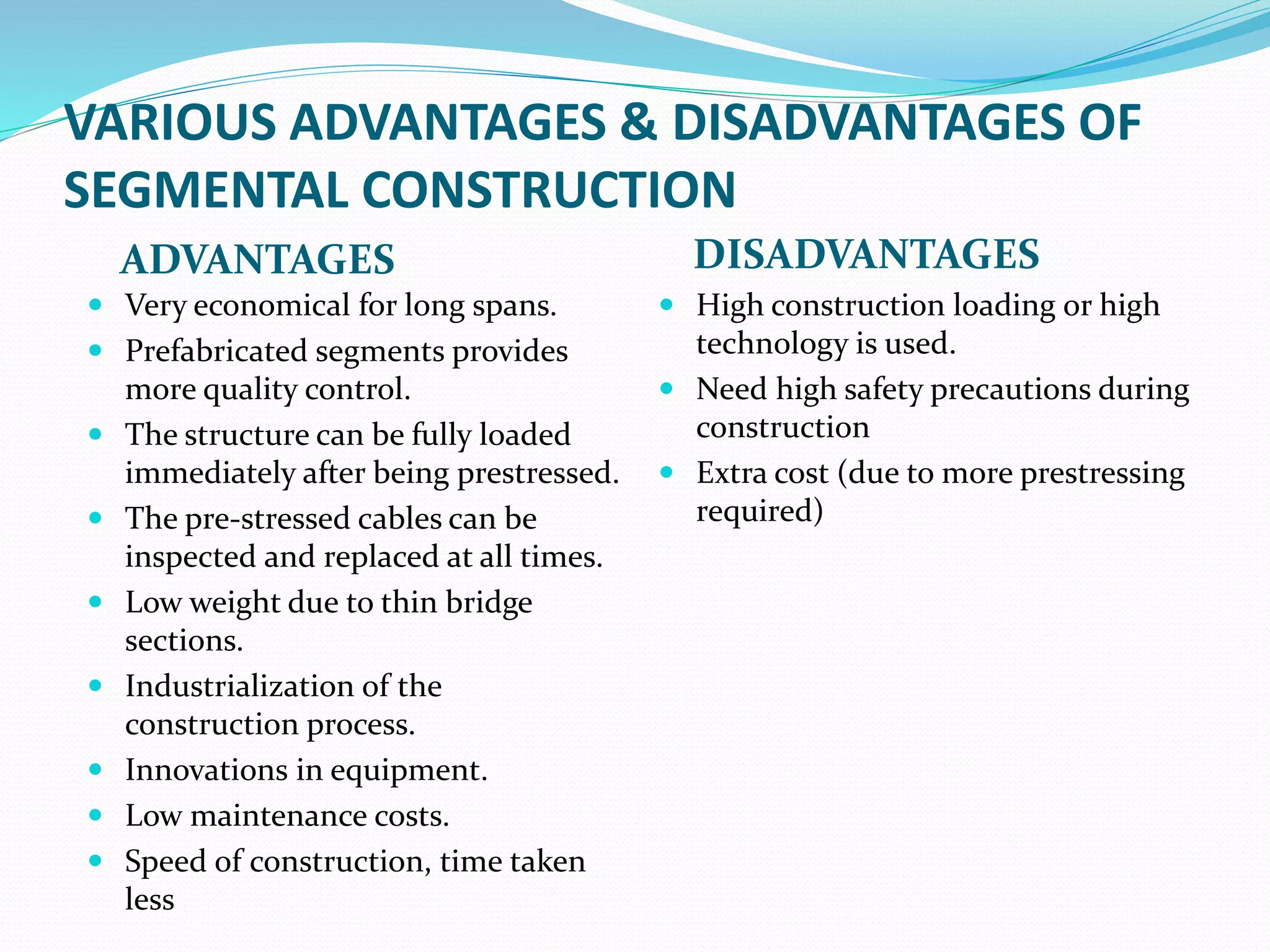 VARIOUS ADVANTAGES & DISADVANTAGES OF SEGMENTAL CONSTRUCTION

ADVANTAGES

- Very economical for long spans.
- Prefabricated segments provides more quality control.
- The structure can be fully loaded immediately after being prestressed.
- The pre-stressed cables can be inspected and replaced at all times.
- Low weight due to thin bridge sections.
- Industrialization of the construction process.
- Innovations in equipment.
- Low maintenance costs.
- Speed of construction, time taken less

DISADVANTAGES

- High construction loading or high technology is used.
- Need high safety precautions during construction
- Extra cost (due to more prestressing required)